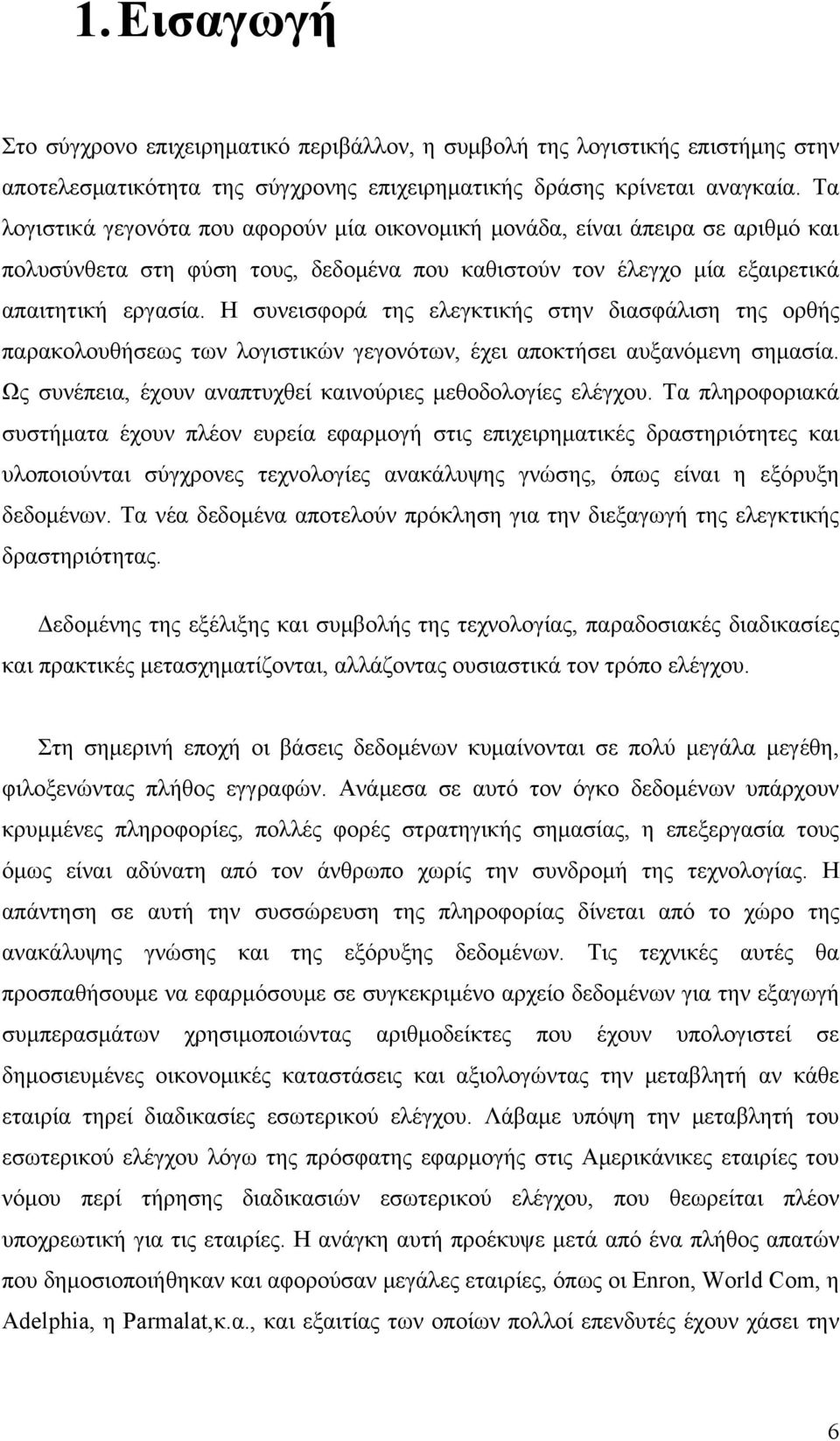 1. Εισαγωγή

Στο σύγχρονο επιχειρηματικό περιβάλλον, η συμβολή της λογιστικής επιστήμης στην αποτελεσματικότητα της σύγχρονης επιχειρηματικής δράσης κρίνεται αναγκαία. Τα λογιστικά γεγονότα που αφορούν μία οικονομική μονάδα, είναι άπειρα σε αριθμό και πολυσύνθετα στη φύση τους, δεδομένα που καθιστούν τον έλεγχο μία εξαιρετικά απαιτητική εργασία. Η συνεισφορά της ελεγκτικής στην διασφάλιση της ορθής παρακολουθήσεως των λογιστικών γεγονότων, έχει αποκτήσει αυξανόμενη σημασία. Ως συνέπεια, έχουν αναπτυχθεί καινούριες μεθοδολογίες ελέγχου. Τα πληροφοριακά συστήματα έχουν πλέον ευρεία εφαρμογή στις επιχειρηματικές δραστηριότητες και υλοποιούνται σύγχρονες τεχνολογίες ανακάλυψης γνώσης, όπως είναι η εξόρυξη δεδομένων. Τα νέα δεδομένα αποτελούν πρόκληση για την διεξαγωγή της ελεγκτικής δραστηριότητας.

Δεδομένης της εξέλιξης και συμβολής της τεχνολογίας, παραδοσιακές διαδικασίες και πρακτικές μετασχηματίζονται, αλλάζοντας ουσιαστικά τον τρόπο ελέγχου.

Στη σημερινή εποχή οι βάσεις δεδομένων κυμαίνονται σε πολύ μεγάλα μεγέθη, φιλοξενώντας πλήθος εγγραφών. Ανάμεσα σε αυτό τον όγκο δεδομένων υπάρχουν κρυμμένες πληροφορίες, πολλές φορές στρατηγικής σημασίας, η επεξεργασία τους όμως είναι αδύνατη από τον άνθρωπο χωρίς την συνδρομή της τεχνολογίας. Η απάντηση σε αυτή την συσσώρευση της πληροφορίας δίνεται από το χώρο της ανακάλυψης γνώσης και της εξόρυξης δεδομένων. Τις τεχνικές αυτές θα προσπαθήσουμε να εφαρμόσουμε σε συγκεκριμένο αρχείο δεδομένων για την εξαγωγή συμπερασμάτων χρησιμοποιώντας αριθμοδείκτες που έχουν υπολογιστεί σε δημοσιευμένες οικονομικές καταστάσεις και αξιολογώντας την μεταβλητή αν κάθε εταιρία τηρεί διαδικασίες εσωτερικού ελέγχου. Λάβαμε υπόψη την μεταβλητή του εσωτερικού ελέγχου λόγω της πρόσφατης εφαρμογής στις Αμερικάνικες εταιρίες του νόμου περί τήρησης διαδικασιών εσωτερικού ελέγχου, που θεωρείται πλέον υποχρεωτική για τις εταιρίες. Η ανάγκη αυτή προέκυψε μετά από ένα πλήθος απατών που δημοσιοποιήθηκαν και αφορούσαν μεγάλες εταιρίες, όπως οι Enron, World Com, η Adelphia, η Parmalat,κ.α., και εξαιτίας των οποίων πολλοί επενδυτές έχουν χάσει την

6